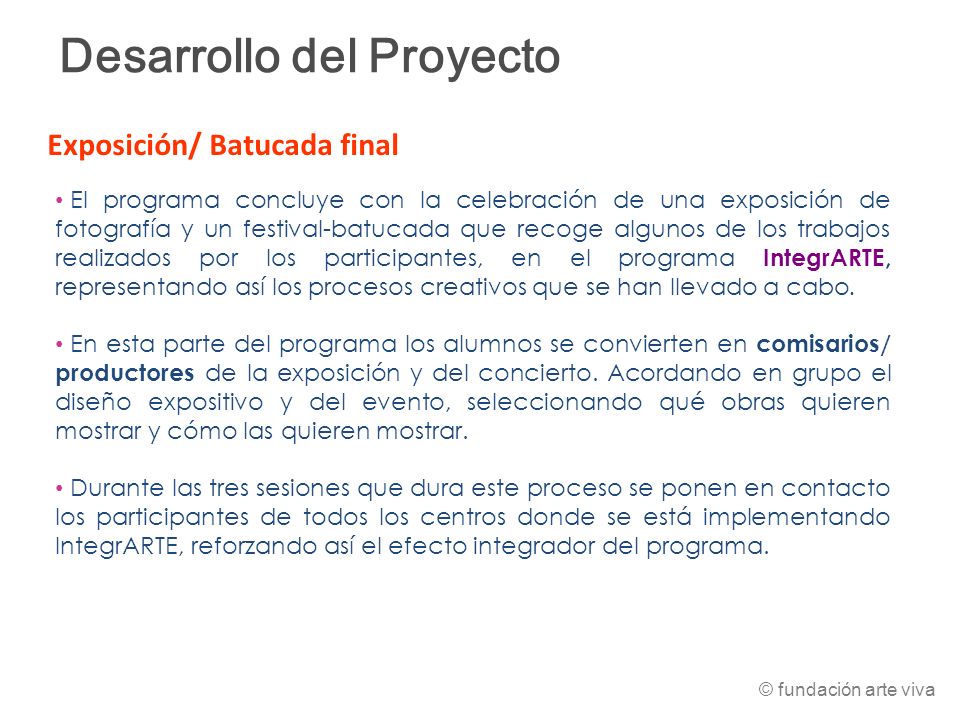 Desarrollo del Proyecto

Exposición/ Batucada final

• El programa concluye con la celebración de una exposición de fotografía y un festival-batucada que recoge algunos de los trabajos realizados por los participantes, en el programa IntegrARTE, representando así los procesos creativos que se han llevado a cabo.

• En esta parte del programa los alumnos se convierten en comisarios/ productores de la exposición y del concierto. Acordando en grupo el diseño expositivo y del evento, seleccionando qué obras quieren mostrar y cómo las quieren mostrar.

• Durante las tres sesiones que dura este proceso se ponen en contacto los participantes de todos los centros donde se está implementando IntegrARTE, reforzando así el efecto integrador del programa.

© fundación arte viva